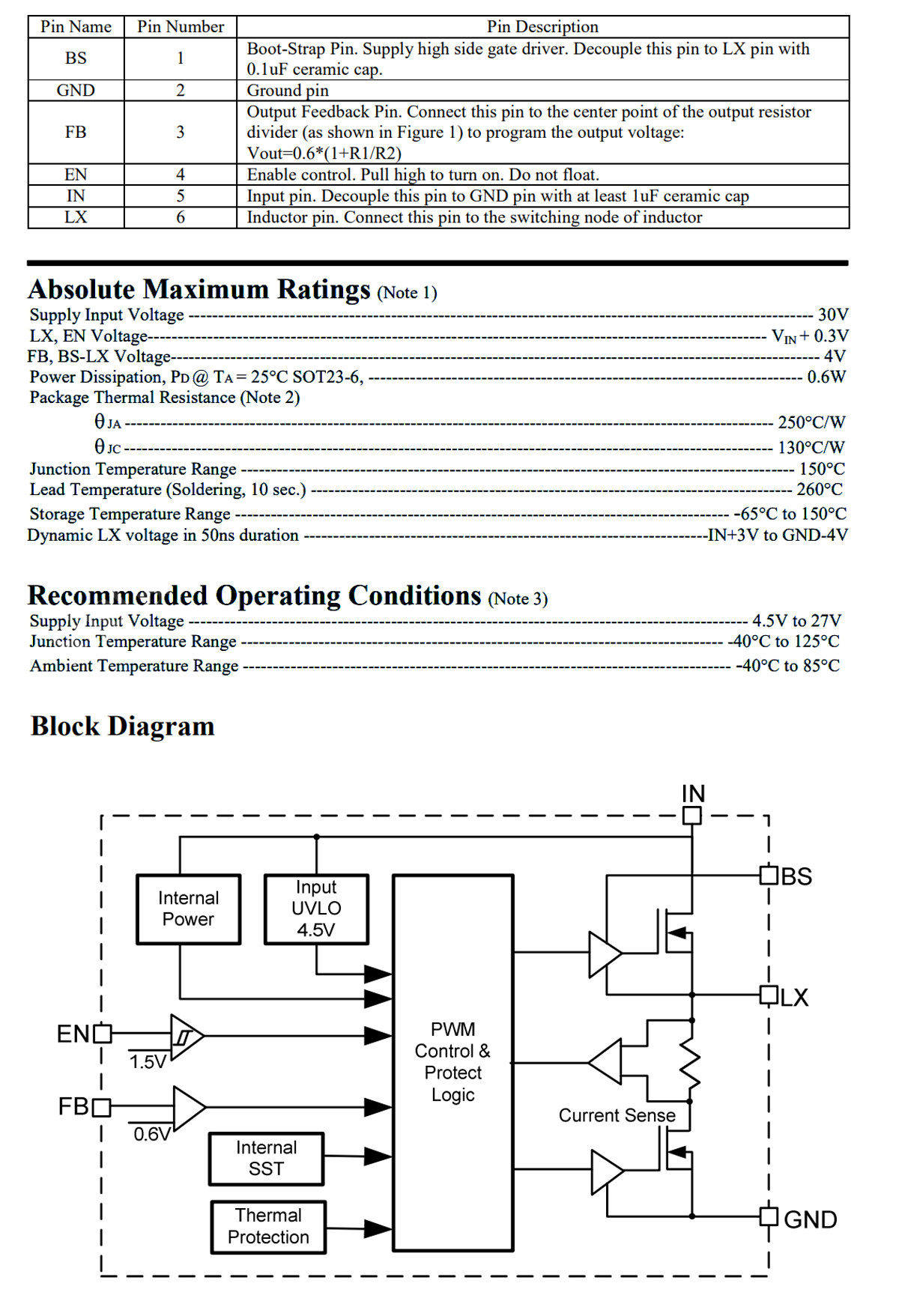 | Pin Name | Pin Number | Pin Description |
|---|---|---|
| BS | 1 | Boot-Strap Pin. Supply high side gate driver. Decouple this pin to LX pin with 0.1uF ceramic cap. |
| GND | 2 | Ground pin |
| FB | 3 | Output Feedback Pin. Connect this pin to the center point of the output resistor divider (as shown in Figure 1) to program the output voltage: Vout=0.6*(1+R1/R2) |
| EN | 4 | Enable control. Pull high to turn on. Do not float. |
| IN | 5 | Input pin. Decouple this pin to GND pin with at least 1uF ceramic cap |
| LX | 6 | Inductor pin. Connect this pin to the switching node of inductor |

Absolute Maximum Ratings (Note 1)

Supply Input Voltage 30V
LX, EN Voltage $V_{IN}$ + 0.3V
FB, BS-LX Voltage 4V
Power Dissipation, $P_D$ @ $T_A$ = 25°C SOT23-6, 0.6W
Package Thermal Resistance (Note 2)
$\theta_{JA}$ 250°C/W
$\theta_{JC}$ 130°C/W
Junction Temperature Range 150°C
Lead Temperature (Soldering, 10 sec.) 260°C
Storage Temperature Range -65°C to 150°C
Dynamic LX voltage in 50ns duration IN+3V to GND-4V

Recommended Operating Conditions (Note 3)

Supply Input Voltage 4.5V to 27V
Junction Temperature Range -40°C to 125°C
Ambient Temperature Range -40°C to 85°C

Block Diagram

IN
BS
Internal Power
Input UVLO 4.5V
LX
EN
1.5V
PWM Control & Protect Logic
FB
0.6V
Current Sense
Internal SST
Thermal Protection
GND